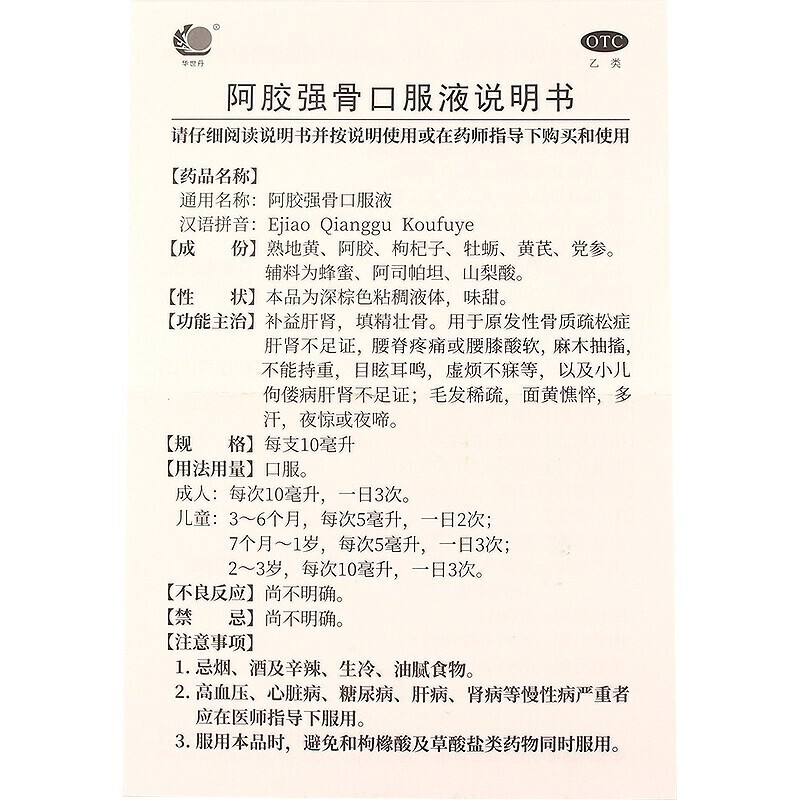 华世丹

OTC
乙类

阿胶强骨口服液说明书

请仔细阅读说明书并按说明使用或在药师指导下购买和使用

【药品名称】
通用名称：阿胶强骨口服液
汉语拼音：Ejiao Qianggu Koufuye
【成　　份】熟地黄、阿胶、枸杞子、牡蛎、黄芪、党参。辅料为蜂蜜、阿司帕坦、山梨酸。
【性　　状】本品为深棕色粘稠液体，味甜。
【功能主治】补益肝肾，填精壮骨。用于原发性骨质疏松症肝肾不足证，腰脊疼痛或腰膝酸软，麻木抽搐，不能持重，目眩耳鸣，虚烦不寐等，以及小儿佝偻病肝肾不足证；毛发稀疏，面黄憔悴，多汗，夜惊或夜啼。
【规　　格】每支10毫升
【用法用量】口服。
成人：每次10毫升，一日3次。
儿童：3～6个月，每次5毫升，一日2次；
7个月～1岁，每次5毫升，一日3次；
2～3岁，每次10毫升，一日3次。
【不良反应】尚不明确。
【禁　　忌】尚不明确。
【注意事项】
1. 忌烟、酒及辛辣、生冷、油腻食物。
2. 高血压、心脏病、糖尿病、肝病、肾病等慢性病严重者应在医师指导下服用。
3. 服用本品时，避免和枸橼酸及草酸盐类药物同时服用。